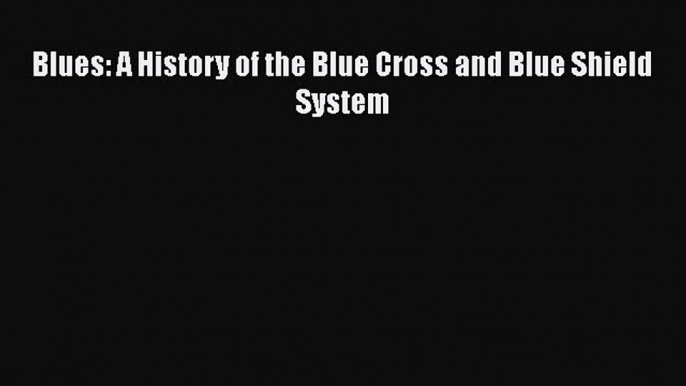 Blues: A History of the Blue Cross and Blue Shield System